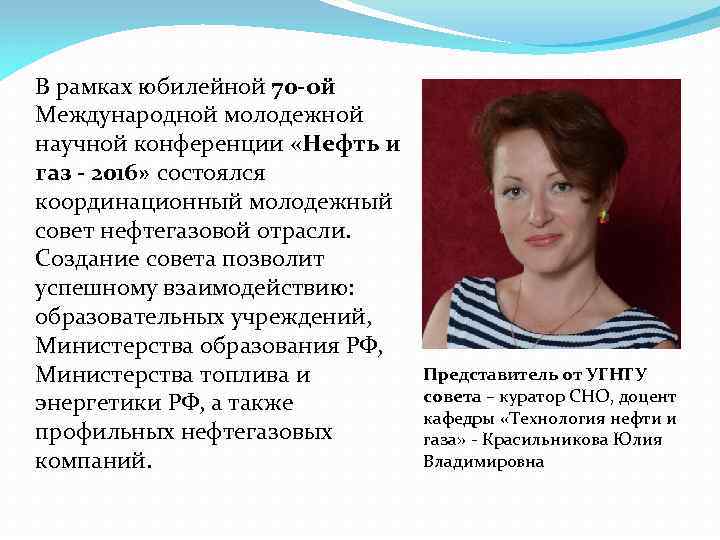 В рамках юбилейной 70-ой Международной молодежной научной конференции «Нефть и газ - 2016» состоялся координационный молодежный совет нефтегазовой отрасли. Создание совета позволит успешному взаимодействию: образовательных учреждений, Министерства образования РФ, Министерства топлива и энергетики РФ, а также профильных нефтегазовых компаний.

Представитель от УГНТУ совета – куратор СНО, доцент кафедры «Технология нефти и газа» - Красильникова Юлия Владимировна